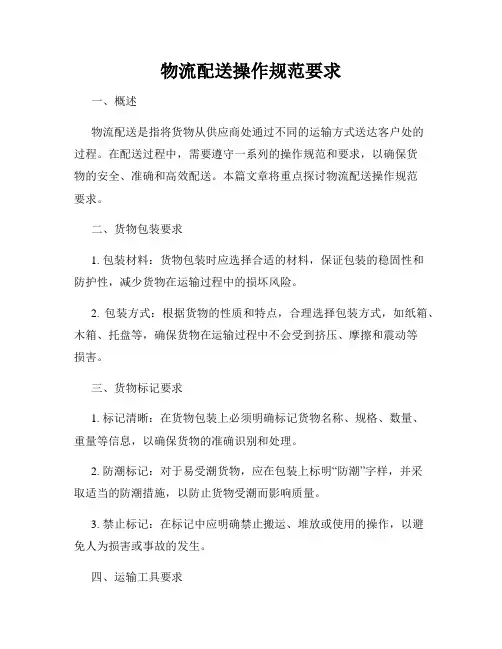 物流配送操作规范要求

一、概述

物流配送是指将货物从供应商处通过不同的运输方式送达客户处的过程。在配送过程中，需要遵守一系列的操作规范和要求，以确保货物的安全、准确和高效配送。本篇文章将重点探讨物流配送操作规范要求。

二、货物包装要求

1. 包装材料：货物包装时应选择合适的材料，保证包装的稳固性和防护性，减少货物在运输过程中的损坏风险。

2. 包装方式：根据货物的性质和特点，合理选择包装方式，如纸箱、木箱、托盘等，确保货物在运输过程中不会受到挤压、摩擦和震动等损害。

三、货物标记要求

1. 标记清晰：在货物包装上必须明确标记货物名称、规格、数量、重量等信息，以确保货物的准确识别和处理。

2. 防潮标记：对于易受潮货物，应在包装上标明“防潮”字样，并采取适当的防潮措施，以防止货物受潮而影响质量。

3. 禁止标记：在标记中应明确禁止搬运、堆放或使用的操作，以避免人为损害或事故的发生。

四、运输工具要求